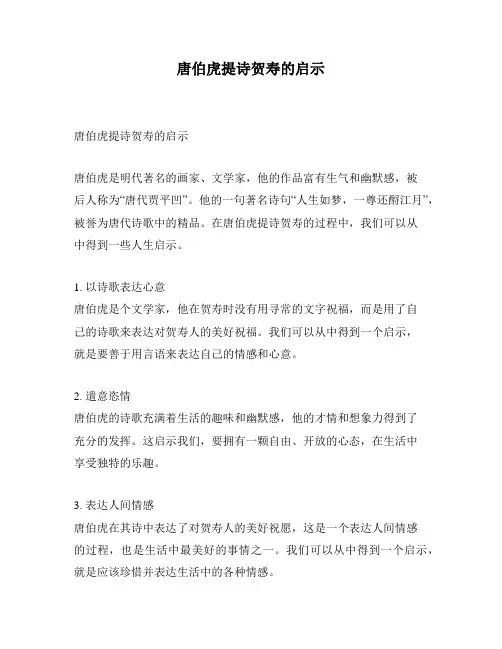 唐伯虎提诗贺寿的启示

唐伯虎提诗贺寿的启示

唐伯虎是明代著名的画家、文学家，他的作品富有生气和幽默感，被后人称为“唐代贾平凹”。他的一句著名诗句“人生如梦，一尊还酹江月”，被誉为唐代诗歌中的精品。在唐伯虎提诗贺寿的过程中，我们可以从中得到一些人生启示。

1. 以诗歌表达心意
唐伯虎是个文学家，他在贺寿时没有用寻常的文字祝福，而是用了自己的诗歌来表达对贺寿人的美好祝福。我们可以从中得到一个启示，就是要善于用言语来表达自己的情感和心意。

2. 遣意恣情
唐伯虎的诗歌充满着生活的趣味和幽默感，他的才情和想象力得到了充分的发挥。这启示我们，要拥有一颗自由、开放的心态，在生活中享受独特的乐趣。

3. 表达人间情感
唐伯虎在其诗中表达了对贺寿人的美好祝愿，这是一个表达人间情感的过程，也是生活中最美好的事情之一。我们可以从中得到一个启示，就是应该珍惜并表达生活中的各种情感。